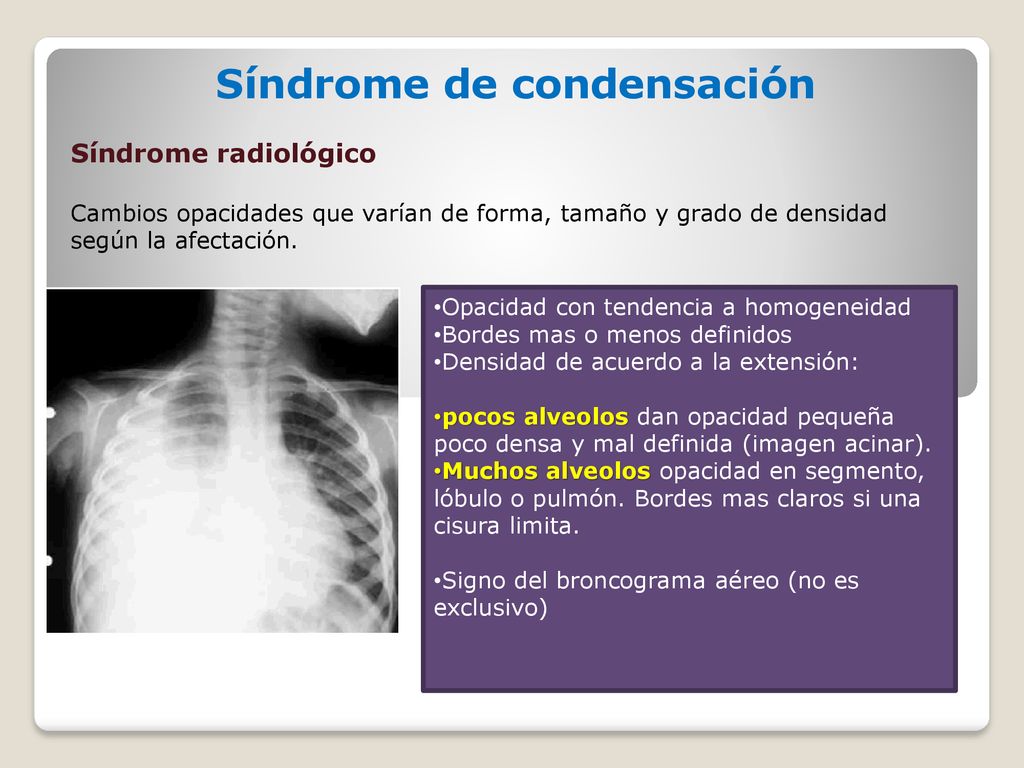 Síndrome de condensación

Síndrome radiológico

Cambios opacidades que varían de forma, tamaño y grado de densidad según la afectación.

•Opacidad con tendencia a homogeneidad
•Bordes mas o menos definidos
•Densidad de acuerdo a la extensión:

•pocos alveolos dan opacidad pequeña poco densa y mal definida (imagen acinar).
•Muchos alveolos opacidad en segmento, lóbulo o pulmón. Bordes mas claros si una cisura limita.

•Signo del broncograma aéreo (no es exclusivo)